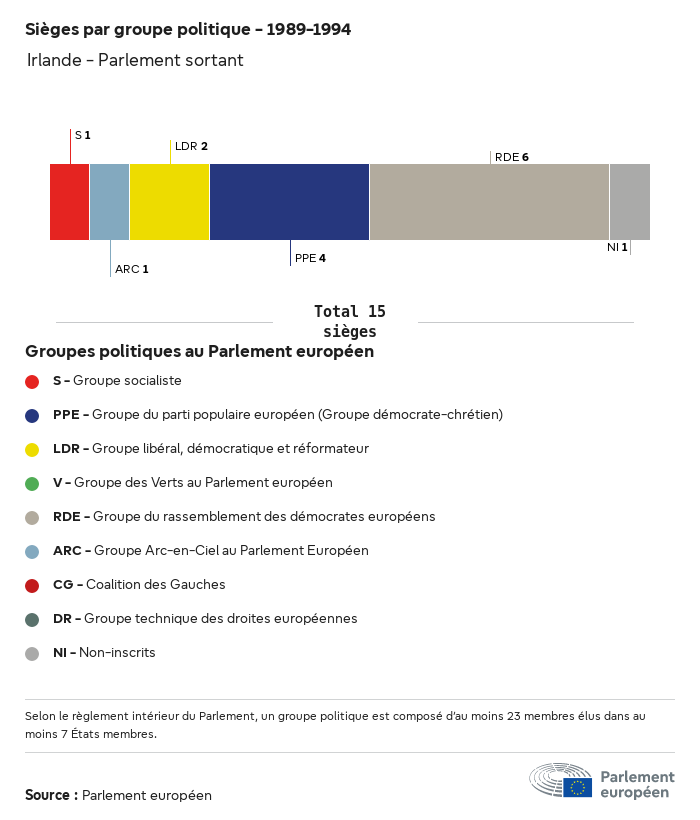 Sièges par groupe politique - 1989-1994

Irlande - Parlement sortant

S 1

LDR 2

RDE 6

ARC 1

PPE 4

NI 1

Total 15 sièges

Groupes politiques au Parlement européen

S - Groupe socialiste

PPE - Groupe du parti populaire européen (Groupe démocrate-chrétien)

LDR - Groupe libéral, démocratique et réformateur

V - Groupe des Verts au Parlement européen

RDE - Groupe du rassemblement des démocrates européens

ARC - Groupe Arc-en-Ciel au Parlement Européen

CG - Coalition des Gauches

DR - Groupe technique des droites européennes

NI - Non-inscrits

Selon le règlement intérieur du Parlement, un groupe politique est composé d'au moins 23 membres élus dans au moins 7 États membres.

Source : Parlement européen

Parlement européen